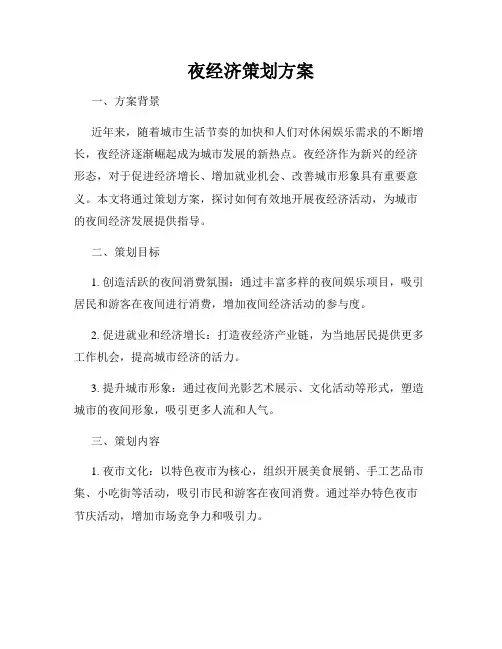 夜经济策划方案

一、方案背景

近年来，随着城市生活节奏的加快和人们对休闲娱乐需求的不断增长，夜经济逐渐崛起成为城市发展的新热点。夜经济作为新兴的经济形态，对于促进经济增长、增加就业机会、改善城市形象具有重要意义。本文将通过策划方案，探讨如何有效地开展夜经济活动，为城市的夜间经济发展提供指导。

二、策划目标

1. 创造活跃的夜间消费氛围：通过丰富多样的夜间娱乐项目，吸引居民和游客在夜间进行消费，增加夜间经济活动的参与度。

2. 促进就业和经济增长：打造夜经济产业链，为当地居民提供更多工作机会，提高城市经济的活力。

3. 提升城市形象：通过夜间光影艺术展示、文化活动等形式，塑造城市的夜间形象，吸引更多人流和人气。

三、策划内容

1. 夜市文化：以特色夜市为核心，组织开展美食展销、手工艺品市集、小吃街等活动，吸引市民和游客在夜间消费。通过举办特色夜市节庆活动，增加市场竞争力和吸引力。